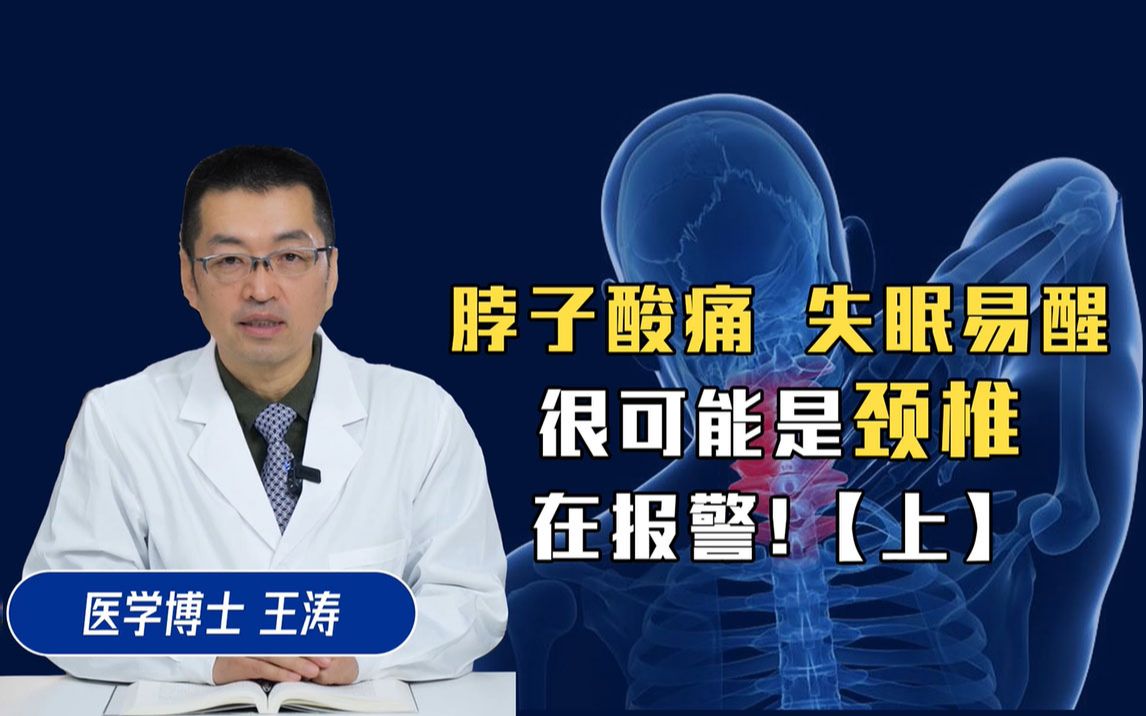 脖子酸痛 失眠易醒
很可能是颈椎
在报警!【上】

医学博士 王涛